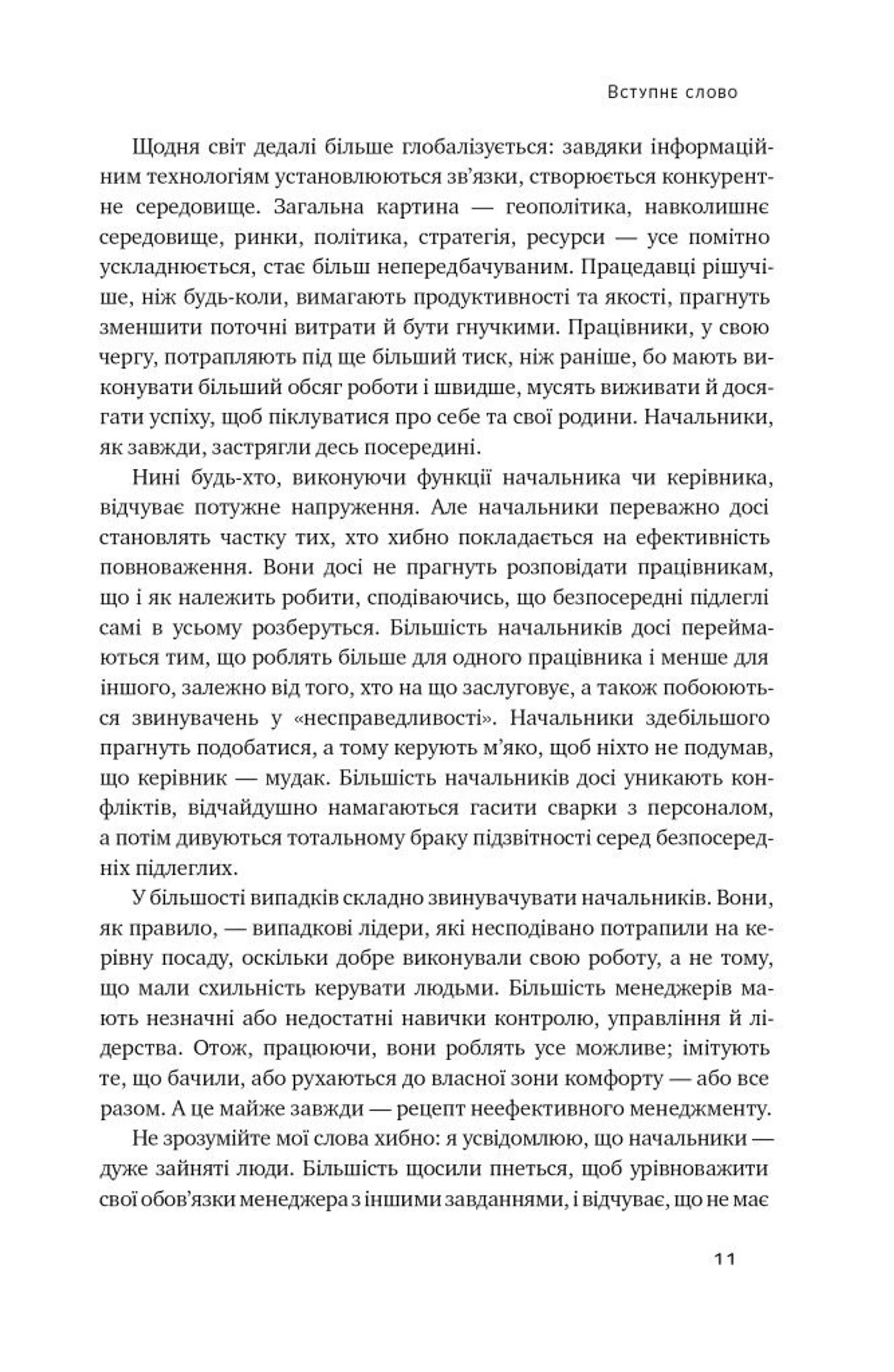 Вступне слово

Щодня світ дедалі більше глобалізується: завдяки інформаційним технологіям установлюються зв'язки, створюється конкурентне середовище. Загальна картина — геополітика, навколишнє середовище, ринки, політика, стратегія, ресурси — усе помітно ускладнюється, стає більш непередбачуваним. Працедавці рішучіше, ніж будь-коли, вимагають продуктивності та якості, прагнуть зменшити поточні витрати й бути гнучкими. Працівники, у свою чергу, потрапляють під ще більший тиск, ніж раніше, бо мають виконувати більший обсяг роботи і швидше, мусять виживати й досягати успіху, щоб піклуватися про себе та свої родини. Начальники, як завжди, застрягли десь посередині.

Нині будь-хто, виконуючи функції начальника чи керівника, відчуває потужне напруження. Але начальники переважно досі становлять частку тих, хто хибно покладається на ефективність повноваження. Вони досі не прагнуть розповідати працівникам, що і як належить робити, сподіваючись, що безпосередні підлеглі самі в усьому розберуться. Більшість начальників досі переймаються тим, що роблять більше для одного працівника і менше для іншого, залежно від того, хто на що заслуговує, а також побоюються звинувачень у «несправедливості». Начальники здебільшого прагнуть подобатися, а тому керують м'яко, щоб ніхто не подумав, що керівник — мудак. Більшість начальників досі уникають конфліктів, відчайдушно намагаються гасити сварки з персоналом, а потім дивуються тотальному браку підзвітності серед безпосередніх підлеглих.

У більшості випадків складно звинувачувати начальників. Вони, як правило, — випадкові лідери, які несподівано потрапили на керівну посаду, оскільки добре виконували свою роботу, а не тому, що мали схильність керувати людьми. Більшість менеджерів мають незначні або недостатні навички контролю, управління й лідерства. Отож, працюючи, вони роблять усе можливе; імітують те, що бачили, або рухаються до власної зони комфорту — або все разом. А це майже завжди — рецепт неефективного менеджменту.

Не зрозумійте мої слова хибно: я усвідомлюю, що начальники — дуже зайняті люди. Більшість щосили пнеться, щоб урівноважити свої обов'язки менеджера з іншими завданнями, і відчуває, що не має

11